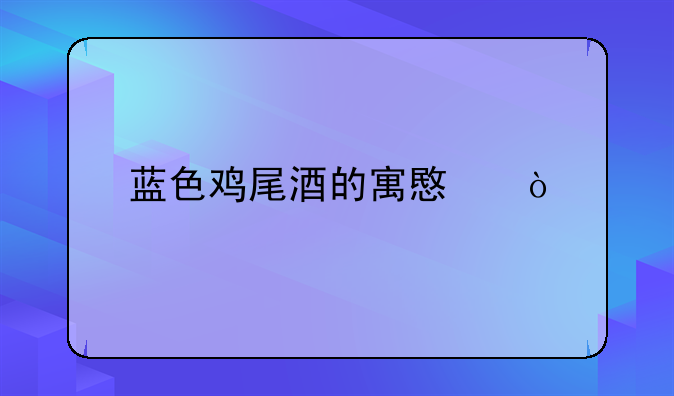 蓝色鸡尾酒的寓慜	ò